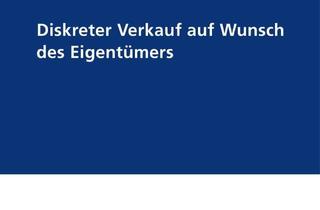 Diskreter Verkauf auf Wunsch des Eigentümers